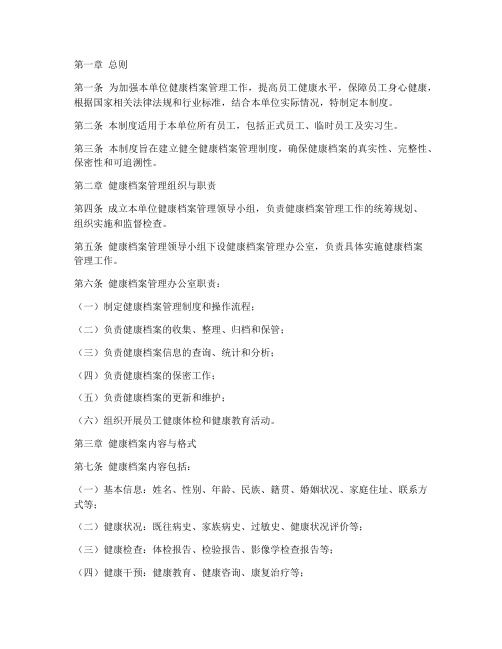 第一章 总则

第一条 为加强本单位健康档案管理工作，提高员工健康水平，保障员工身心健康，根据国家相关法律法规和行业标准，结合本单位实际情况，特制定本制度。

第二条 本制度适用于本单位所有员工，包括正式员工、临时员工及实习生。

第三条 本制度旨在建立健全健康档案管理制度，确保健康档案的真实性、完整性、保密性和可追溯性。

第二章 健康档案管理组织与职责

第四条 成立本单位健康档案管理领导小组，负责健康档案管理工作的统筹规划、组织实施和监督检查。

第五条 健康档案管理领导小组下设健康档案管理办公室，负责具体实施健康档案管理工作。

第六条 健康档案管理办公室职责：

（一）制定健康档案管理制度和操作流程；

（二）负责健康档案的收集、整理、归档和保管；

（三）负责健康档案信息的查询、统计和分析；

（四）负责健康档案的保密工作；

（五）负责健康档案的更新和维护；

（六）组织开展员工健康体检和健康教育活动。

第三章 健康档案内容与格式

第七条 健康档案内容包括：

（一）基本信息：姓名、性别、年龄、民族、籍贯、婚姻状况、家庭住址、联系方式等；

（二）健康状况：既往病史、家族病史、过敏史、健康状况评价等；

（三）健康检查：体检报告、检验报告、影像学检查报告等；

（四）健康干预：健康教育、健康咨询、康复治疗等；